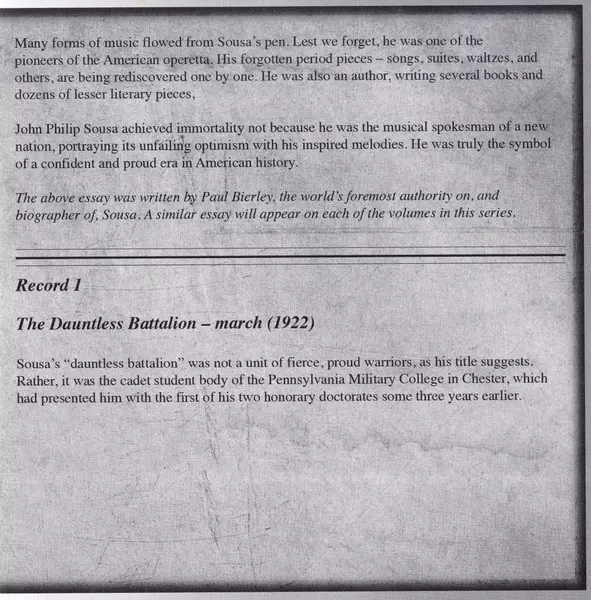 Many forms of music flowed from Sousa's pen. Lest we forget, he was one of the pioneers of the American operetta. His forgotten period pieces – songs, suites, waltzes, and others, are being rediscovered one by one. He was also an author, writing several books and dozens of lesser literary pieces,

John Philip Sousa achieved immortality not because he was the musical spokesman of a new nation, portraying its unfailing optimism with his inspired melodies. He was truly the symbol of a confident and proud era in American history.

The above essay was written by Paul Bierley, the world's foremost authority on, and biographer of, Sousa. A similar essay will appear on each of the volumes in this series.

Record 1

The Dauntless Battalion – march (1922)

Sousa's "dauntless battalion" was not a unit of fierce, proud warriors, as his title suggests. Rather, it was the cadet student body of the Pennsylvania Military College in Chester, which had presented him with the first of his two honorary doctorates some three years earlier.